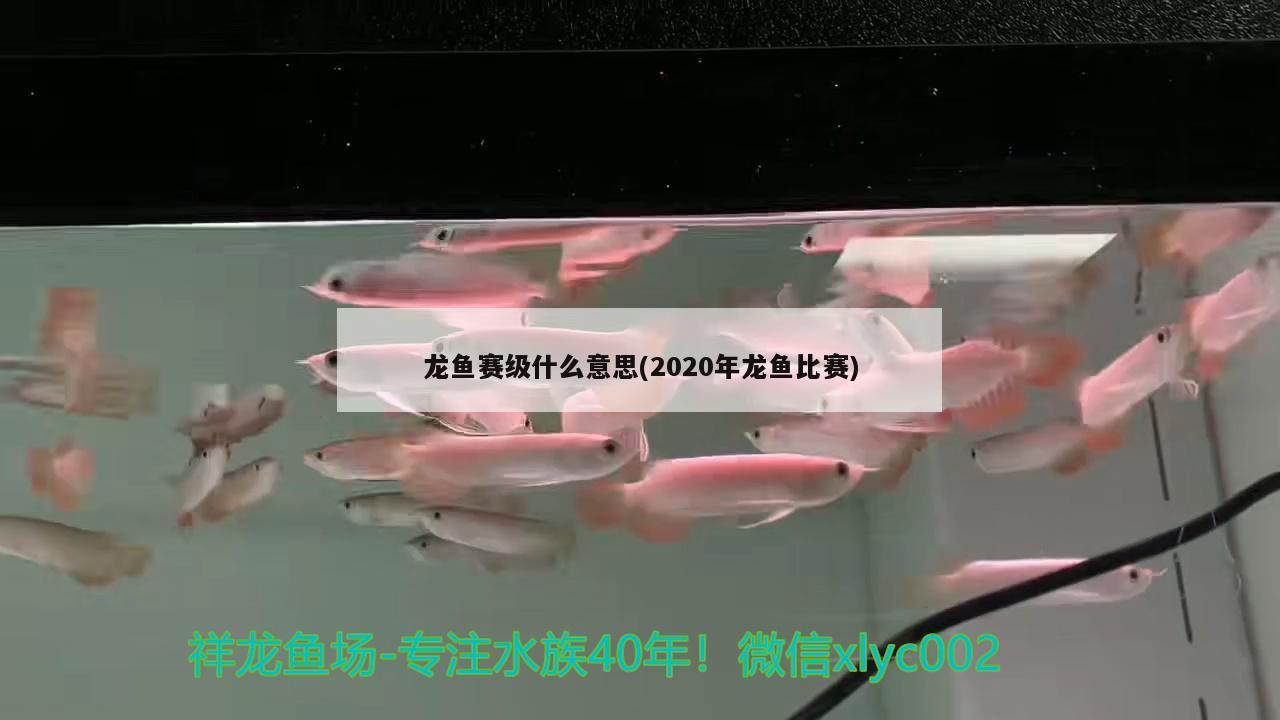 龙鱼赛级什么意思(2020年龙鱼比赛)

祥龙鱼场-专注水族40年！微信xlyc002